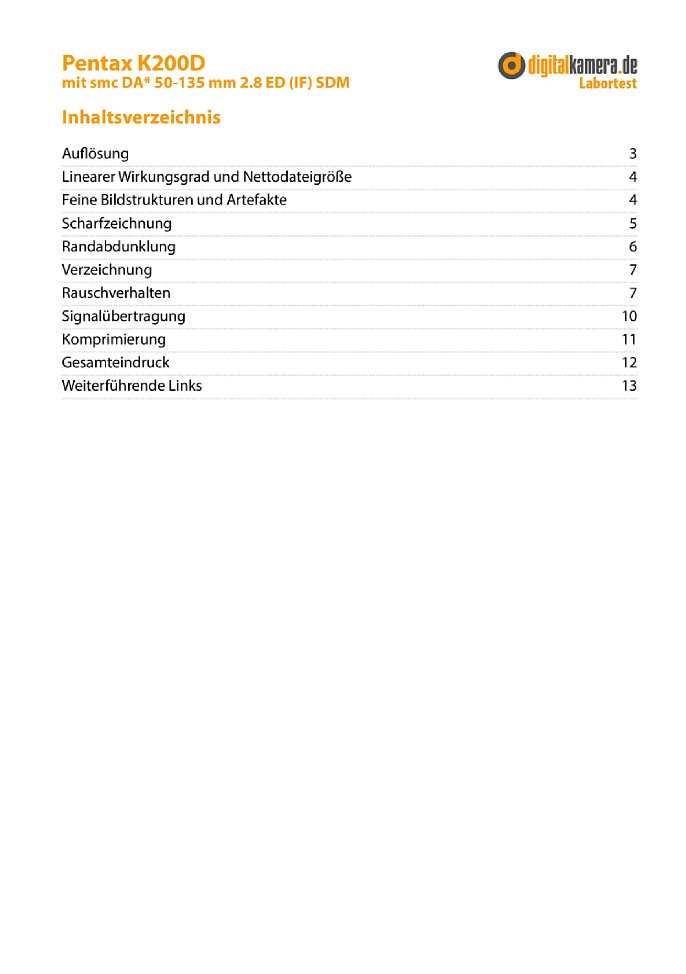 Pentax K200D
mit smc DA* 50-135 mm 2.8 ED (IF) SDM

digitalkamera.de
Labortest

Inhaltsverzeichnis

| | |
|---|---|
| Auflösung | 3 |
| Linearer Wirkungsgrad und Nettodateigröße | 4 |
| Feine Bildstrukturen und Artefakte | 4 |
| Scharfzeichnung | 5 |
| Randabdunklung | 6 |
| Verzeichnung | 7 |
| Rauschverhalten | 7 |
| Signalübertragung | 10 |
| Komprimierung | 11 |
| Gesamteindruck | 12 |
| Weiterführende Links | 13 |